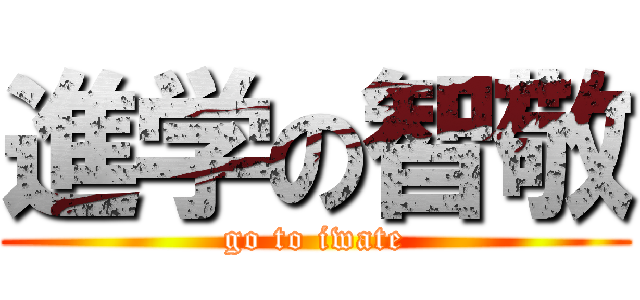 進学の智敬
go to iwate